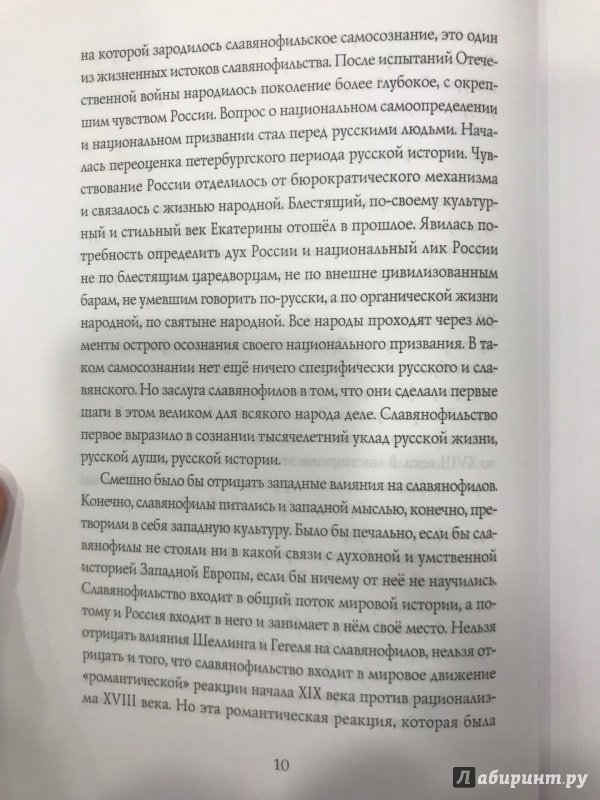 на которой зародилось славянофильское самосознание, это один из жизненных истоков славянофильства. После испытаний Отечественной войны народилось поколение более глубокое, с окрепшим чувством России. Вопрос о национальном самоопределении и национальном призвании стал перед русскими людьми. Началась переоценка петербургского периода русской истории. Чувствование России отделилось от бюрократического механизма и связалось с жизнью народной. Блестящий, по-своему культурный и стильный век Екатерины отошёл в прошлое. Явилась потребность определить дух России и национальный лик России не по блестящим царедворцам, не по внешне цивилизованным барам, не умевшим говорить по-русски, а по органической жизни народной, по святыне народной. Все народы проходят через моменты острого осознания своего национального призвания. В таком самосознании нет ещё ничего специфически русского и славянского. Но заслуга славянофилов в том, что они сделали первые шаги в этом великом для всякого народа деле. Славянофильство первое выразило в сознании тысячелетний уклад русской жизни, русской души, русской истории.

Смешно было бы отрицать западные влияния на славянофилов. Конечно, славянофилы питались и западной мыслью, конечно, претворили в себя западную культуру. Было бы печально, если бы славянофилы не стояли ни в какой связи с духовной и умственной историей Западной Европы, если бы ничему от неё не научились. Славянофильство входит в общий поток мировой истории, а потому и Россия входит в него и занимает в нём своё место. Нельзя отрицать влияния Шеллинга и Гегеля на славянофилов, нельзя отрицать и того, что славянофильство входит в мировое движение «романтической» реакции начала XIX века против рационализма XVIII века. Но эта романтическая реакция, которая была

10

Лабиринт.ру